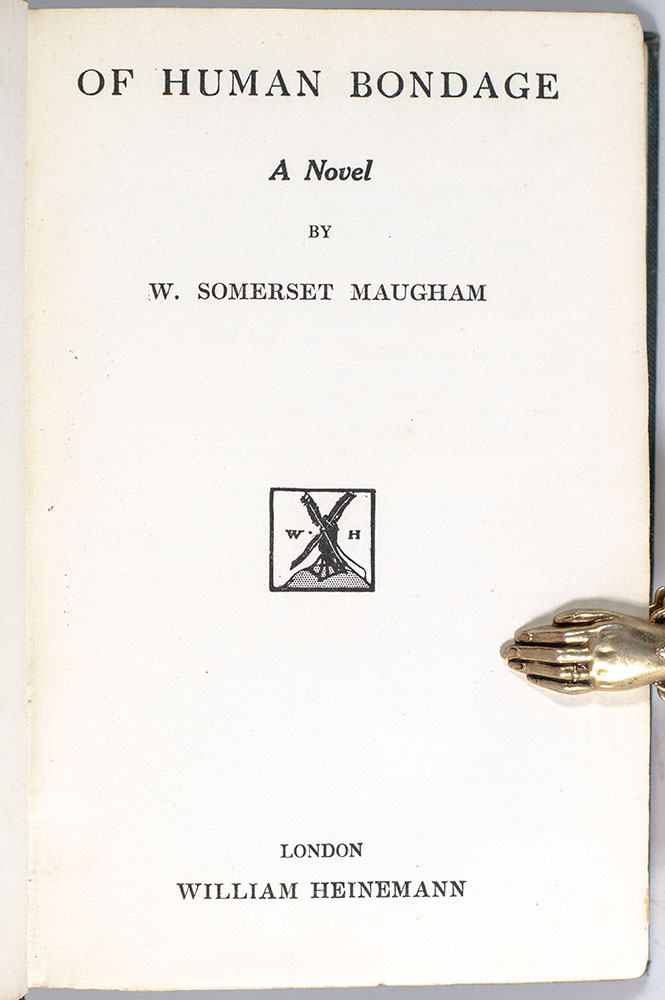 OF HUMAN BONDAGE

A Novel

BY

W. SOMERSET MAUGHAM

W H

LONDON
WILLIAM HEINEMANN